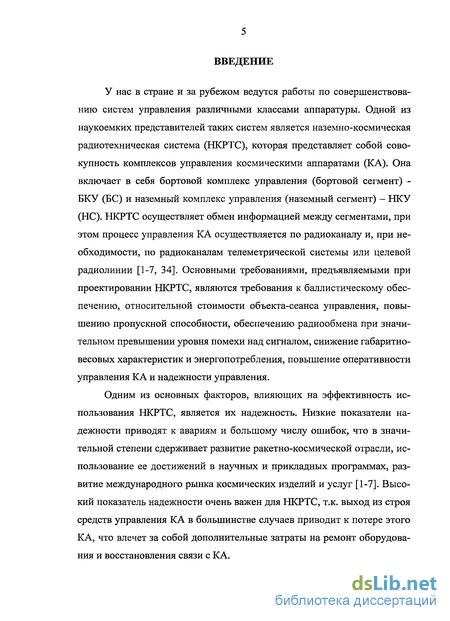 5

ВВЕДЕНИЕ

У нас в стране и за рубежом ведутся работы по совершенствованию систем управления различными классами аппаратуры. Одной из наукоемких представителей таких систем является наземно-космическая радиотехническая система (НКРТС), которая представляет собой совокупность комплексов управления космическими аппаратами (КА). Она включает в себя бортовой комплекс управления (бортовой сегмент) - БКУ (БС) и наземный комплекс управления (наземный сегмент) – НКУ (НС). НКРТС осуществляет обмен информацией между сегментами, при этом процесс управления КА осуществляется по радиоканалу и, при необходимости, по радиоканалам телеметрической системы или целевой радиолинии [1-7, 34]. Основными требованиями, предъявляемыми при проектировании НКРТС, являются требования к баллистическому обеспечению, относительной стоимости объекта-сеанса управления, повышению пропускной способности, обеспечению радиообмена при значительном превышении уровня помехи над сигналом, снижение габаритно-весовых характеристик и энергопотребления, повышение оперативности управления КА и надежности управления.

Одним из основных факторов, влияющих на эффективность использования НКРТС, является их надежность. Низкие показатели надежности приводят к авариям и большому числу ошибок, что в значительной степени сдерживает развитие ракетно-космической отрасли, использование ее достижений в научных и прикладных программах, развитие международного рынка космических изделий и услуг [1-7]. Высокий показатель надежности очень важен для НКРТС, т.к. выход из строя средств управления КА в большинстве случаев приводит к потере этого КА, что влечет за собой дополнительные затраты на ремонт оборудования и восстановления связи с КА.

dsLib.net
библиотека диссертаций